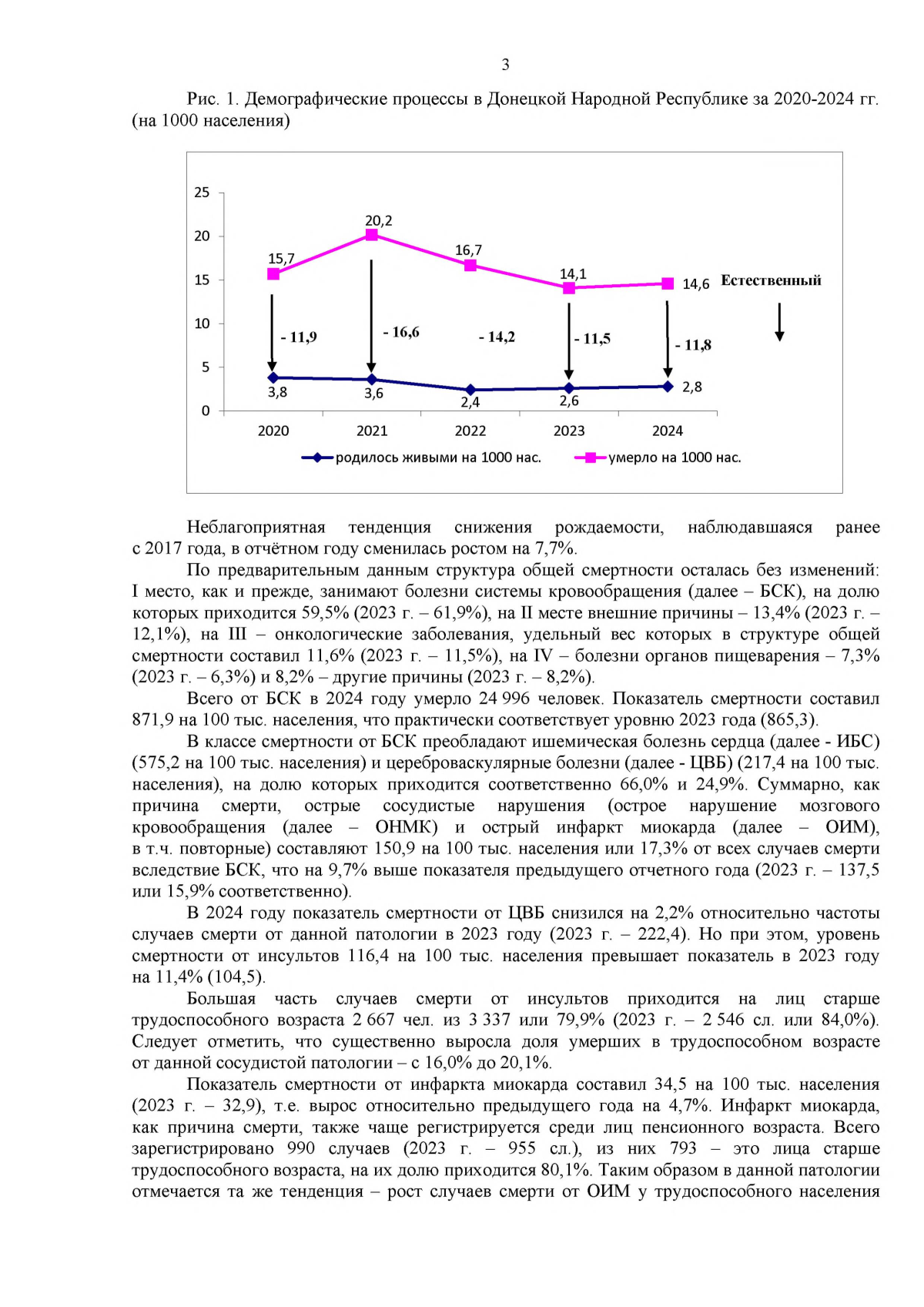 3

Рис. 1. Демографические процессы в Донецкой Народной Республике за 2020-2024 гг. (на 1000 населения)

25
20
15
10
5
0

15,7
20,2
16,7
14,1
14,6
Естественный

- 11,9
- 16,6
- 14,2
- 11,5
- 11,8

3,8
3,6
2,4
2,6
2,8

2020
2021
2022
2023
2024

родилось живыми на 1000 нас.
умерло на 1000 нас.

Неблагоприятная тенденция снижения рождаемости, наблюдавшаяся ранее с 2017 года, в отчётном году сменилась ростом на 7,7%.

По предварительным данным структура общей смертности осталась без изменений: I место, как и прежде, занимают болезни системы кровообращения (далее – БСК), на долю которых приходится 59,5% (2023 г. – 61,9%), на II месте внешние причины – 13,4% (2023 г. – 12,1%), на III – онкологические заболевания, удельный вес которых в структуре общей смертности составил 11,6% (2023 г. – 11,5%), на IV – болезни органов пищеварения – 7,3% (2023 г. – 6,3%) и 8,2% – другие причины (2023 г. – 8,2%).

Всего от БСК в 2024 году умерло 24 996 человек. Показатель смертности составил 871,9 на 100 тыс. населения, что практически соответствует уровню 2023 года (865,3).

В классе смертности от БСК преобладают ишемическая болезнь сердца (далее - ИБС) (575,2 на 100 тыс. населения) и цереброваскулярные болезни (далее - ЦВБ) (217,4 на 100 тыс. населения), на долю которых приходится соответственно 66,0% и 24,9%. Суммарно, как причина смерти, острые сосудистые нарушения (острое нарушение мозгового кровообращения (далее – ОНМК) и острый инфаркт миокарда (далее – ОИМ), в т.ч. повторные) составляют 150,9 на 100 тыс. населения или 17,3% от всех случаев смерти вследствие БСК, что на 9,7% выше показателя предыдущего отчетного года (2023 г. – 137,5 или 15,9% соответственно).

В 2024 году показатель смертности от ЦВБ снизился на 2,2% относительно частоты случаев смерти от данной патологии в 2023 году (2023 г. – 222,4). Но при этом, уровень смертности от инсультов 116,4 на 100 тыс. населения превышает показатель в 2023 году на 11,4% (104,5).

Большая часть случаев смерти от инсультов приходится на лиц старше трудоспособного возраста 2 667 чел. из 3 337 или 79,9% (2023 г. – 2 546 сл. или 84,0%). Следует отметить, что существенно выросла доля умерших в трудоспособном возрасте от данной сосудистой патологии – с 16,0% до 20,1%.

Показатель смертности от инфаркта миокарда составил 34,5 на 100 тыс. населения (2023 г. – 32,9), т.е. вырос относительно предыдущего года на 4,7%. Инфаркт миокарда, как причина смерти, также чаще регистрируется среди лиц пенсионного возраста. Всего зарегистрировано 990 случаев (2023 г. – 955 сл.), из них 793 – это лица старше трудоспособного возраста, на их долю приходится 80,1%. Таким образом в данной патологии отмечается та же тенденция – рост случаев смерти от ОИМ у трудоспособного населения